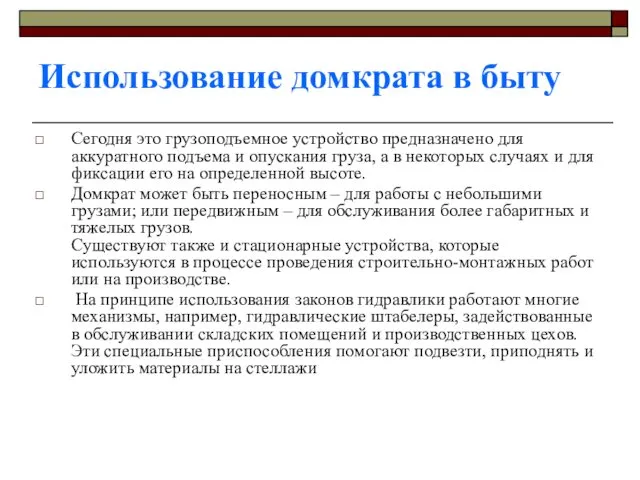 Использование домкрата в быту

□ Сегодня это грузоподъемное устройство предназначено для аккуратного подъема и опускания груза, а в некоторых случаях и для фиксации его на определенной высоте.

□ Домкрат может быть переносным – для работы с небольшими грузами; или передвижным – для обслуживания более габаритных и тяжелых грузов.
Существуют также и стационарные устройства, которые используются в процессе проведения строительно-монтажных работ или на производстве.

□ На принципе использования законов гидравлики работают многие механизмы, например, гидравлические штабелеры, задействованные в обслуживании складских помещений и производственных цехов. Эти специальные приспособления помогают подвезти, приподнять и уложить материалы на стеллажи